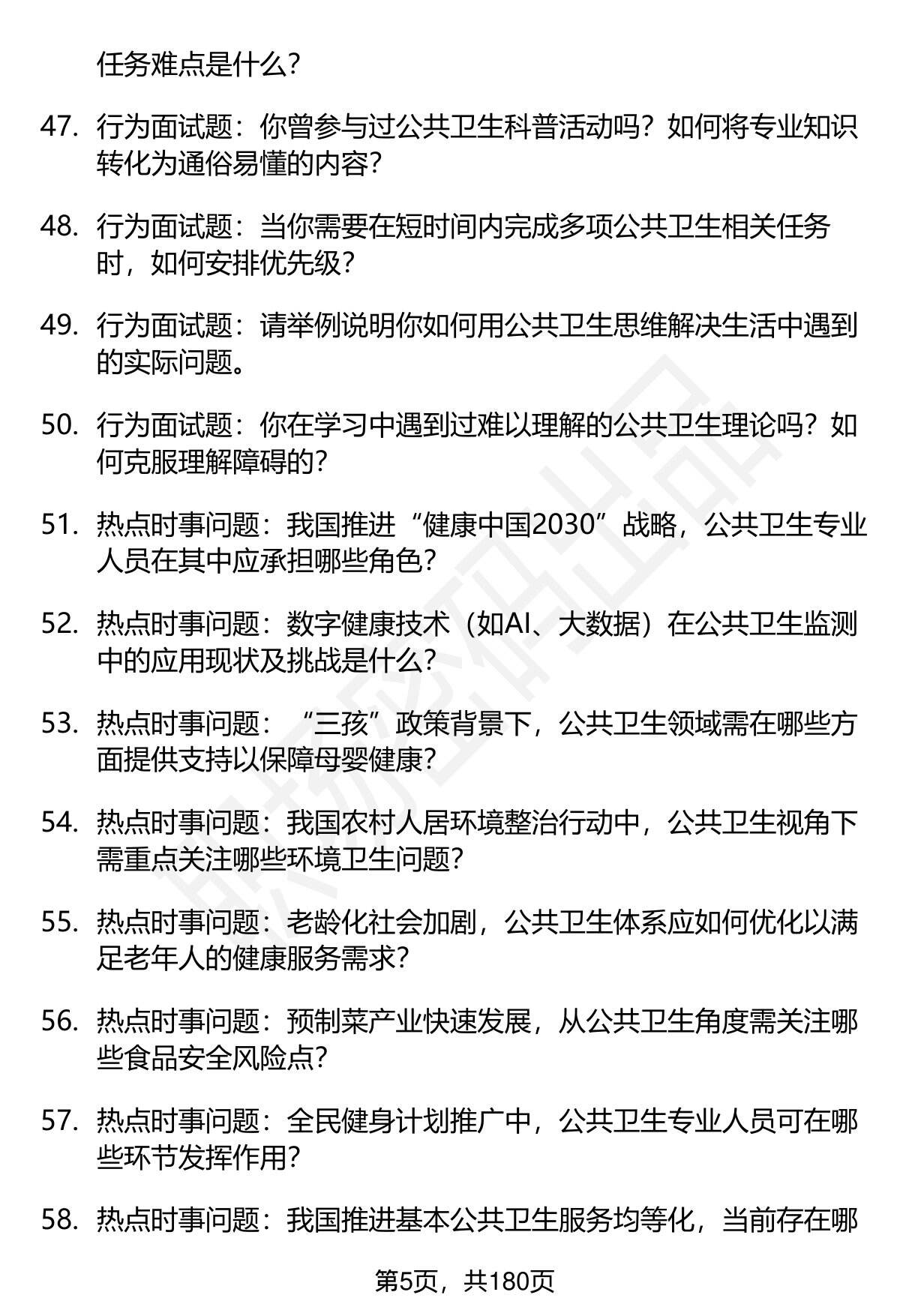 任务难点是什么？

47. 行为面试题：你曾参与过公共卫生科普活动吗？如何将专业知识转化为通俗易懂的内容？

48. 行为面试题：当你需要在短时间内完成多项公共卫生相关任务时，如何安排优先级？

49. 行为面试题：请举例说明你如何用公共卫生思维解决生活中遇到的实际问题。

50. 行为面试题：你在学习中遇到过难以理解的公共卫生理论吗？如何克服理解障碍的？

51. 热点时事问题：我国推进“健康中国2030”战略，公共卫生专业人员在其中应承担哪些角色？

52. 热点时事问题：数字健康技术（如AI、大数据）在公共卫生监测中的应用现状及挑战是什么？

53. 热点时事问题：“三孩”政策背景下，公共卫生领域需在哪些方面提供支持以保障母婴健康？

54. 热点时事问题：我国农村人居环境整治行动中，公共卫生视角下需重点关注哪些环境卫生问题？

55. 热点时事问题：老龄化社会加剧，公共卫生体系应如何优化以满足老年人的健康服务需求？

56. 热点时事问题：预制菜产业快速发展，从公共卫生角度需关注哪些食品安全风险点？

57. 热点时事问题：全民健身计划推广中，公共卫生专业人员可在哪些环节发挥作用？

58. 热点时事问题：我国推进基本公共卫生服务均等化，当前存在哪

第5页，共180页